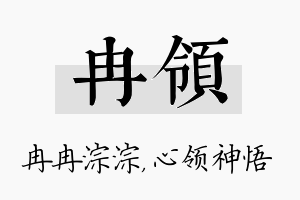 冉領

冉冉淙淙，心领神悟